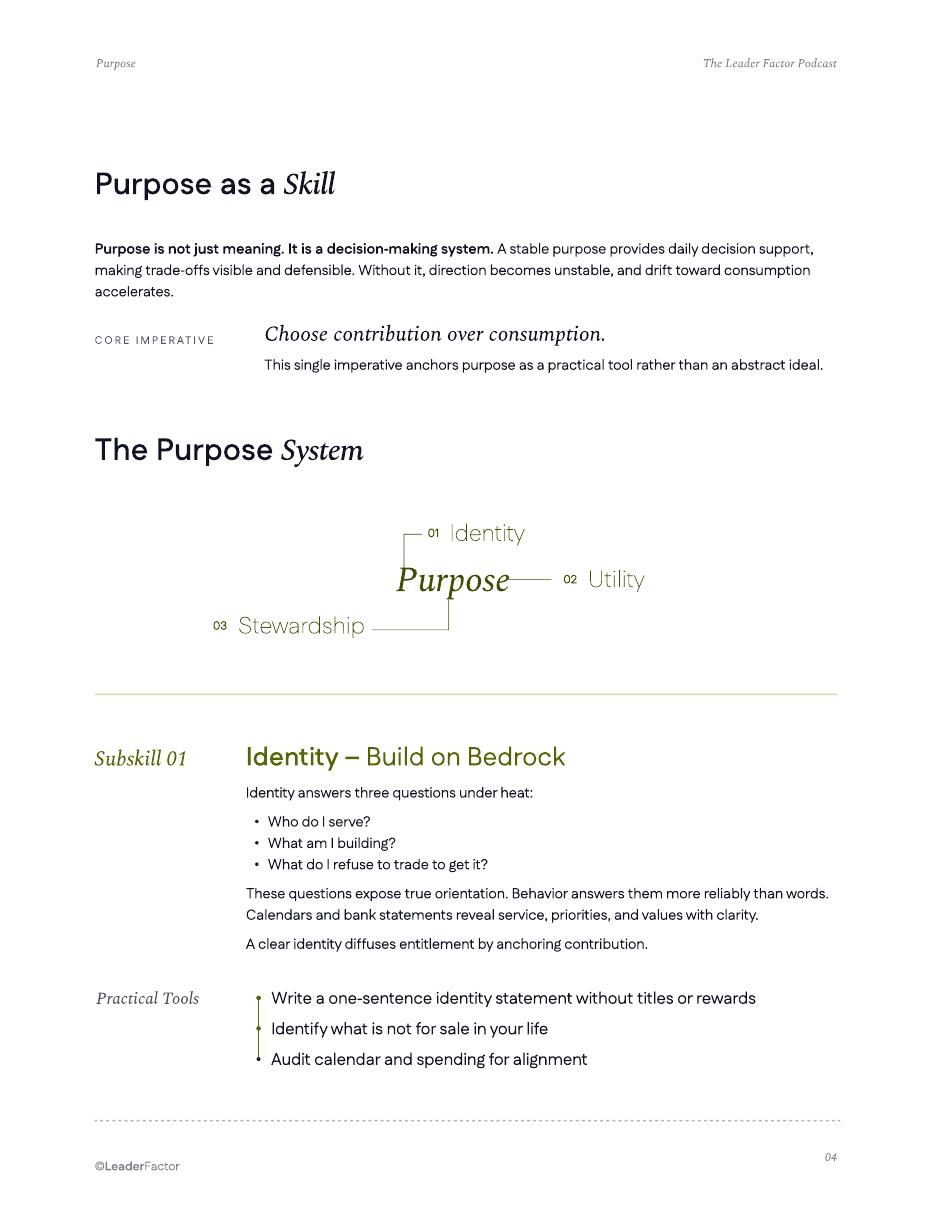 Purpose

The Leader Factor Podcast

Purpose as a Skill

Purpose is not just meaning. It is a decision-making system. A stable purpose provides daily decision support, making trade-offs visible and defensible. Without it, direction becomes unstable, and drift toward consumption accelerates.

CORE IMPERATIVE

Choose contribution over consumption.

This single imperative anchors purpose as a practical tool rather than an abstract ideal.

The Purpose System

01 Identity

Purpose

02 Utility

03 Stewardship

Subskill 01

Identity – Build on Bedrock

Identity answers three questions under heat:

• Who do I serve?
• What am I building?
• What do I refuse to trade to get it?

These questions expose true orientation. Behavior answers them more reliably than words. Calendars and bank statements reveal service, priorities, and values with clarity.

A clear identity diffuses entitlement by anchoring contribution.

Practical Tools

• Write a one-sentence identity statement without titles or rewards
• Identify what is not for sale in your life
• Audit calendar and spending for alignment

©LeaderFactor

04